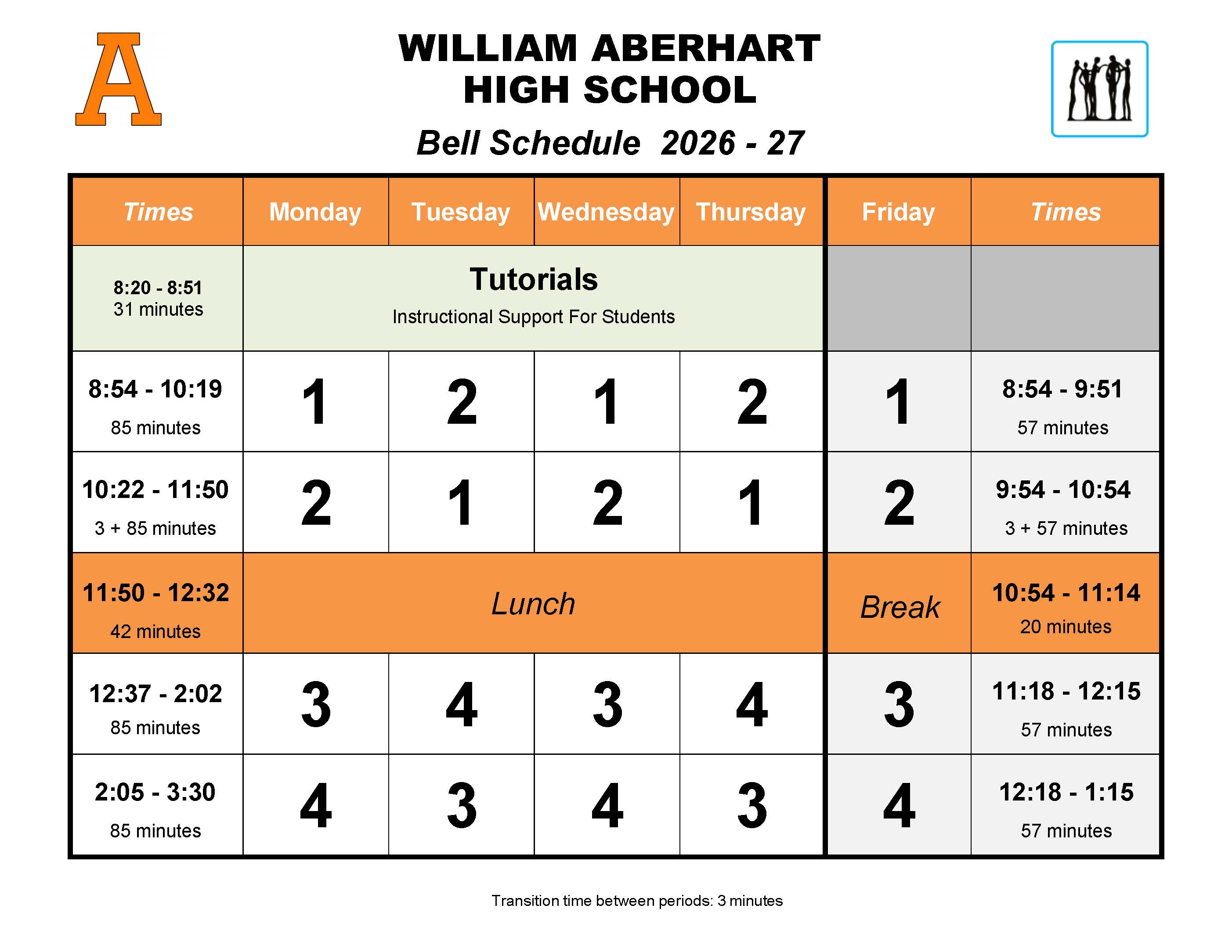 A

WILLIAM ABERHART
HIGH SCHOOL

Bell Schedule 2026 - 27

| Times | Monday | Tuesday | Wednesday | Thursday | Friday | Times |
|---|---|---|---|---|---|---|
| 8:20 - 8:51 31 minutes | Tutorials Instructional Support For Students | | | | | |
| 8:54 - 10:19 85 minutes | 1 | 2 | 1 | 2 | 1 | 8:54 - 9:51 57 minutes |
| 10:22 - 11:50 3 + 85 minutes | 2 | 1 | 2 | 1 | 2 | 9:54 - 10:54 3 + 57 minutes |
| 11:50 - 12:32 42 minutes | Lunch | | | | Break | 10:54 - 11:14 20 minutes |
| 12:37 - 2:02 85 minutes | 3 | 4 | 3 | 4 | 3 | 11:18 - 12:15 57 minutes |
| 2:05 - 3:30 85 minutes | 4 | 3 | 4 | 3 | 4 | 12:18 - 1:15 57 minutes |

Transition time between periods: 3 minutes